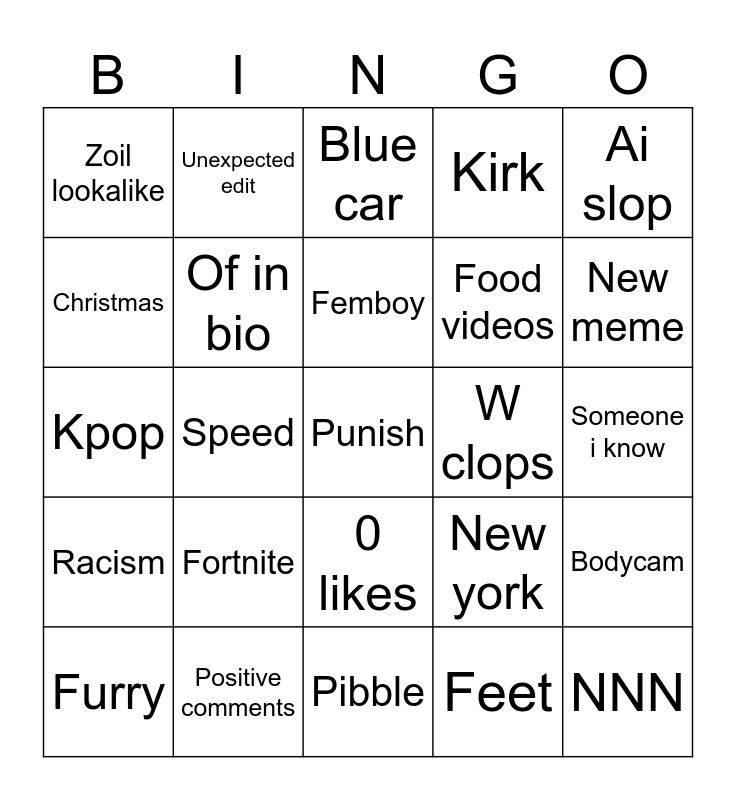 | B | I | N | G | O |
|---|---|---|---|---|
| Zoil lookalike | Unexpected edit | Blue car | Kirk | Ai slop |
| Christmas | Of in bio | Femboy | Food videos | New meme |
| Kpop | Speed | Punish | W clops | Someone i know |
| Racism | Fortnite | 0 likes | New york | Bodycam |
| Furry | Positive comments | Pibble | Feet | NNN |